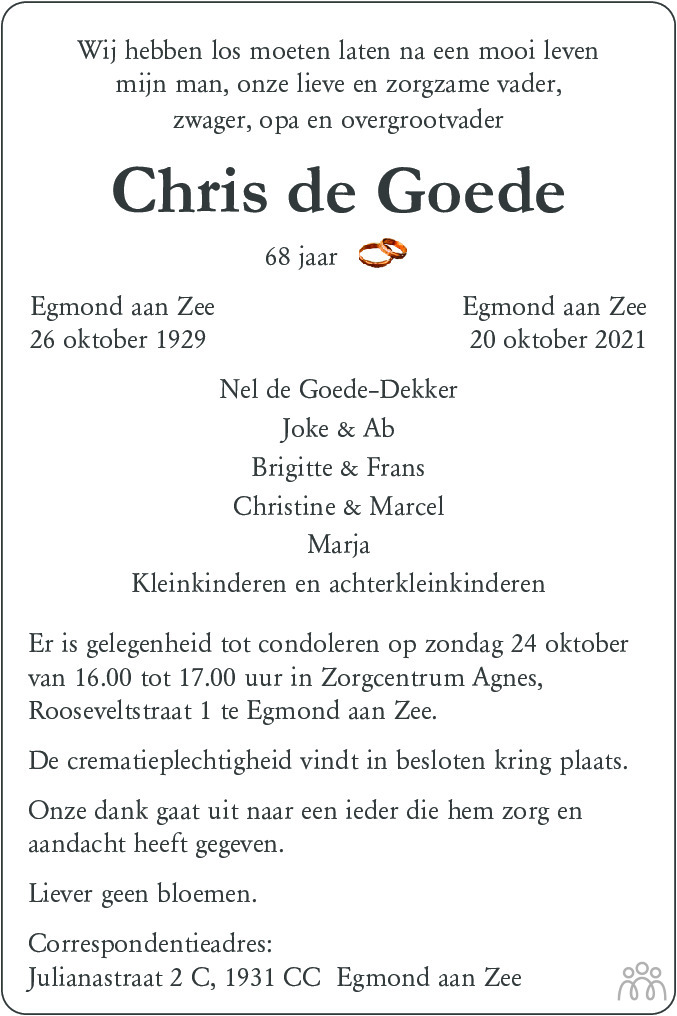 Wij hebben los moeten laten na een mooi leven
mijn man, onze lieve en zorgzame vader,
zwager, opa en overgrootvader

Chris de Goede

68 jaar

Egmond aan Zee
26 oktober 1929

Egmond aan Zee
20 oktober 2021

Nel de Goede-Dekker
Joke & Ab
Brigitte & Frans
Christine & Marcel
Marja
Kleinkinderen en achterkleinkinderen

Er is gelegenheid tot condoleren op zondag 24 oktober van 16.00 tot 17.00 uur in Zorgcentrum Agnes, Rooseveltstraat 1 te Egmond aan Zee.

De crematieplechtigheid vindt in besloten kring plaats.

Onze dank gaat uit naar een ieder die hem zorg en aandacht heeft gegeven.

Liever geen bloemen.

Correspondentieadres:
Julianastraat 2 C, 1931 CC Egmond aan Zee